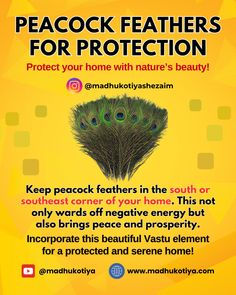 PEACOCK FEATHERS FOR PROTECTION

Protect your home with nature's beauty!

@madhukotiyashezaim

Keep peacock feathers in the south or southeast corner of your home. This not only wards off negative energy but also brings peace and prosperity.

Incorporate this beautiful Vastu element for a protected and serene home!

@madhukotiya www.madhukotiya.com